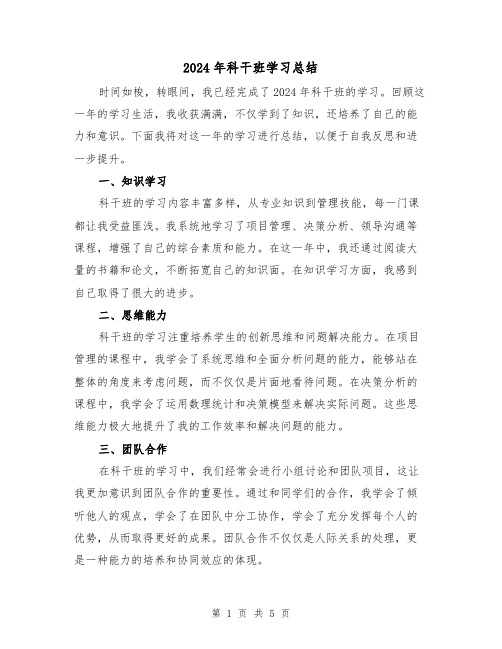 2024年科干班学习总结

时间如梭，转眼间，我已经完成了2024年科干班的学习。回顾这一年的学习生活，我收获满满，不仅学到了知识，还培养了自己的能力和意识。下面我将对这一年的学习进行总结，以便于自我反思和进一步提升。

一、知识学习

科干班的学习内容丰富多样，从专业知识到管理技能，每一门课都让我受益匪浅。我系统地学习了项目管理、决策分析、领导沟通等课程，增强了自己的综合素质和能力。在这一年中，我还通过阅读大量的书籍和论文，不断拓宽自己的知识面。在知识学习方面，我感到自己取得了很大的进步。

二、思维能力

科干班的学习注重培养学生的创新思维和问题解决能力。在项目管理的课程中，我学会了系统思维和全面分析问题的能力，能够站在整体的角度来考虑问题，而不仅仅是片面地看待问题。在决策分析的课程中，我学会了运用数理统计和决策模型来解决实际问题。这些思维能力极大地提升了我的工作效率和解决问题的能力。

三、团队合作

在科干班的学习中，我们经常会进行小组讨论和团队项目，这让我更加意识到团队合作的重要性。通过和同学们的合作，我学会了倾听他人的观点，学会了在团队中分工协作，学会了充分发挥每个人的优势，从而取得更好的成果。团队合作不仅仅是人际关系的处理，更是一种能力的培养和协同效应的体现。

第 1 页 共 5 页